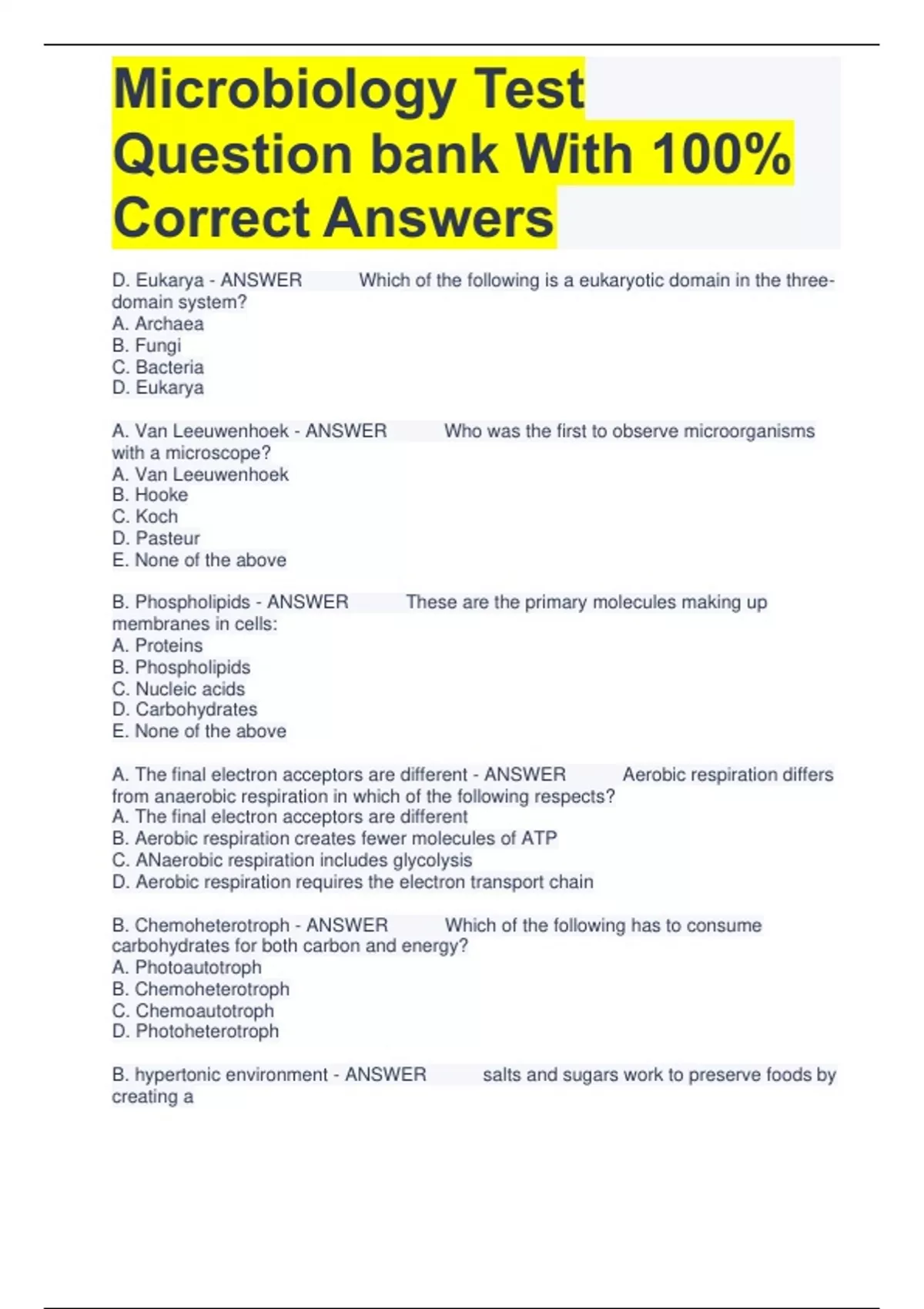 Microbiology Test Question bank With 100% Correct Answers

D. Eukarya - ANSWER Which of the following is a eukaryotic domain in the three-domain system?
A. Archaea
B. Fungi
C. Bacteria
D. Eukarya

A. Van Leeuwenhoek - ANSWER Who was the first to observe microorganisms with a microscope?
A. Van Leeuwenhoek
B. Hooke
C. Koch
D. Pasteur
E. None of the above

B. Phospholipids - ANSWER These are the primary molecules making up membranes in cells:
A. Proteins
B. Phospholipids
C. Nucleic acids
D. Carbohydrates
E. None of the above

A. The final electron acceptors are different - ANSWER Aerobic respiration differs from anaerobic respiration in which of the following respects?
A. The final electron acceptors are different
B. Aerobic respiration creates fewer molecules of ATP
C. ANaerobic respiration includes glycolysis
D. Aerobic respiration requires the electron transport chain

B. Chemoheterotroph - ANSWER Which of the following has to consume carbohydrates for both carbon and energy?
A. Photoautotroph
B. Chemoheterotroph
C. Chemoautotroph
D. Photoheterotroph

B. hypertonic environment - ANSWER salts and sugars work to preserve foods by creating a